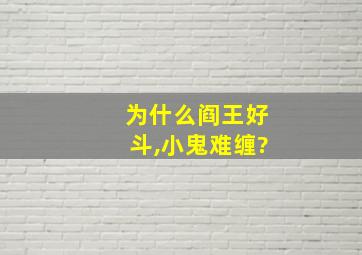 为什么阎王好斗,小鬼难缠?